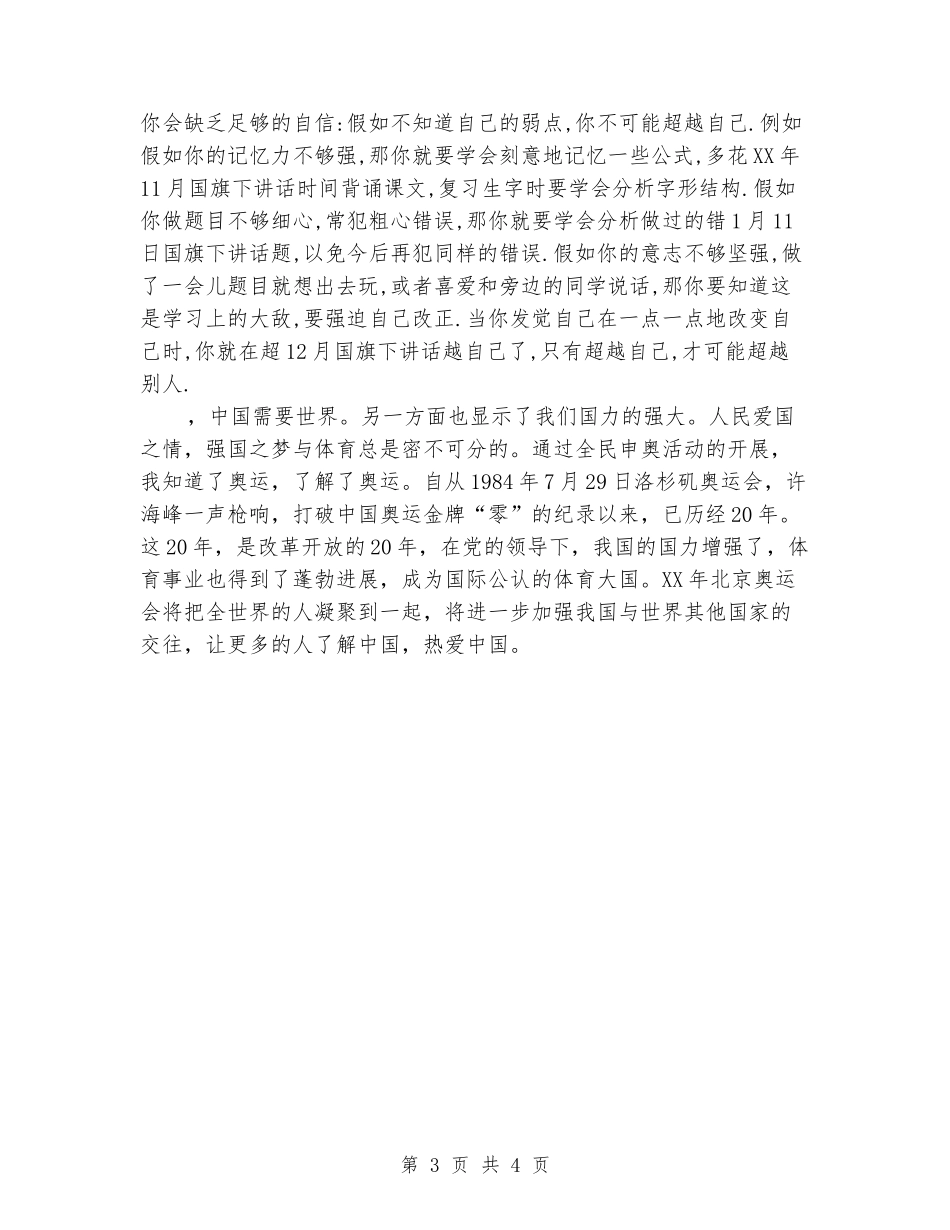 你会缺乏足够的自信:假如不知道自己的弱点,你不可能超越自己.例如假如你的记忆力不够强,那你就要学会刻意地记忆一些公式,多花XX年11月国旗下讲话时间背诵课文,复习生字时要学会分析字形结构.假如你做题目不够细心,常犯粗心错误,那你就要学会分析做过的错1月11日国旗下讲话题,以免今后再犯同样的错误.假如你的意志不够坚强,做了一会儿题目就想出去玩,或者喜爱和旁边的同学说话,那你要知道这是学习上的大敌,要强迫自己改正.当你发觉自己在一点一点地改变自己时,你就在超12月国旗下讲话越自己了,只有超越自己,才可能超越别人.

，中国需要世界。另一方面也显示了我们国力的强大。人民爱国之情，强国之梦与体育总是密不可分的。通过全民申奥活动的开展，我知道了奥运，了解了奥运。自从1984年7月29日洛杉矶奥运会，许海峰一声枪响，打破中国奥运金牌“零”的纪录以来，已历经20年。这20年，是改革开放的20年，在党的领导下，我国的国力增强了，体育事业也得到了蓬勃进展，成为国际公认的体育大国。XX年北京奥运会将把全世界的人凝聚到一起，将进一步加强我国与世界其他国家的交往，让更多的人了解中国，热爱中国。

第 3 页 共 4 页